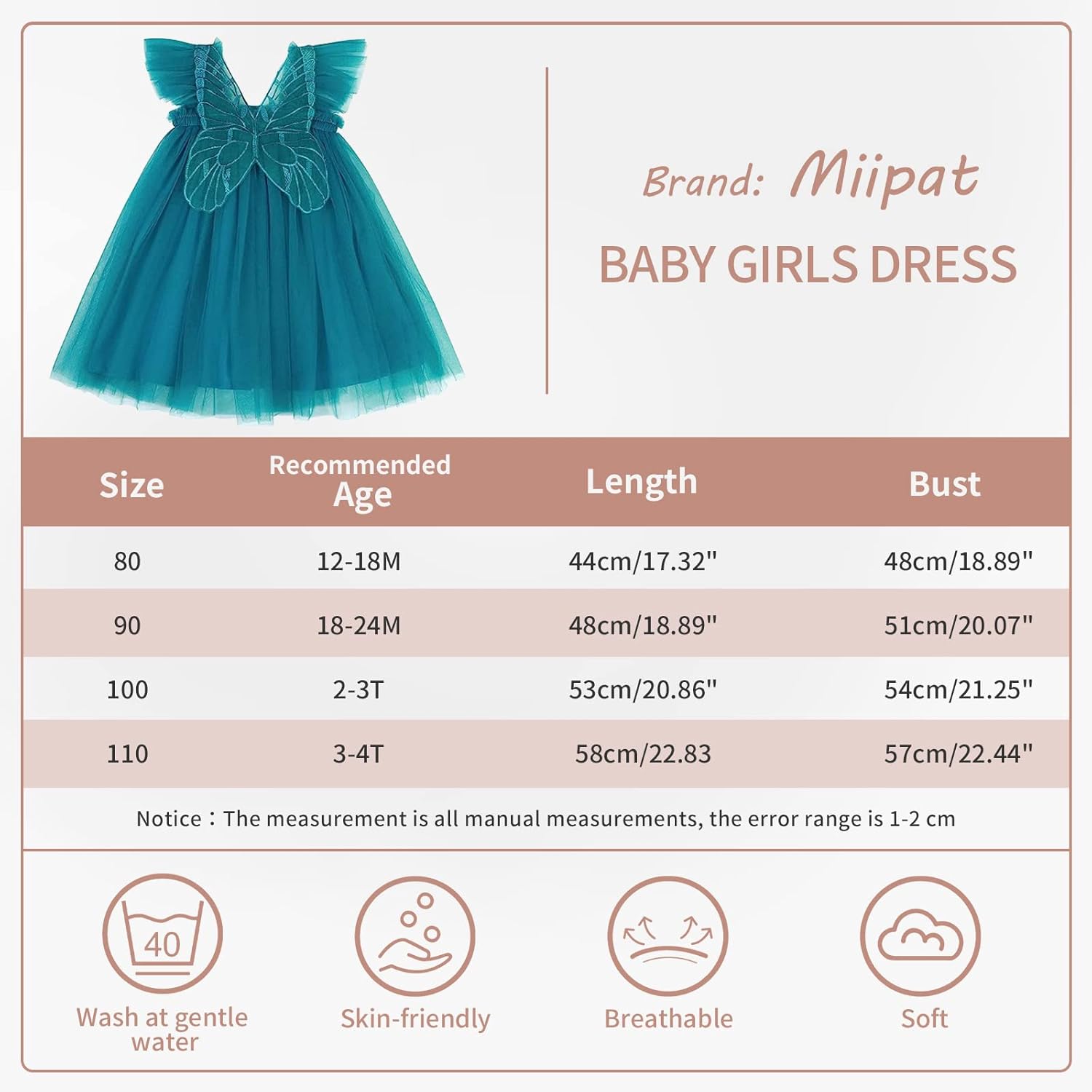 Brand: Miipat

BABY GIRLS DRESS

| Size | Recommended Age | Length | Bust |
|---|---|---|---|
| 80 | 12-18M | 44cm/17.32" | 48cm/18.89" |
| 90 | 18-24M | 48cm/18.89" | 51cm/20.07" |
| 100 | 2-3T | 53cm/20.86" | 54cm/21.25" |
| 110 | 3-4T | 58cm/22.83 | 57cm/22.44" |

Notice：The measurement is all manual measurements, the error range is 1-2 cm

40

Wash at gentle water

Skin-friendly

Breathable

Soft